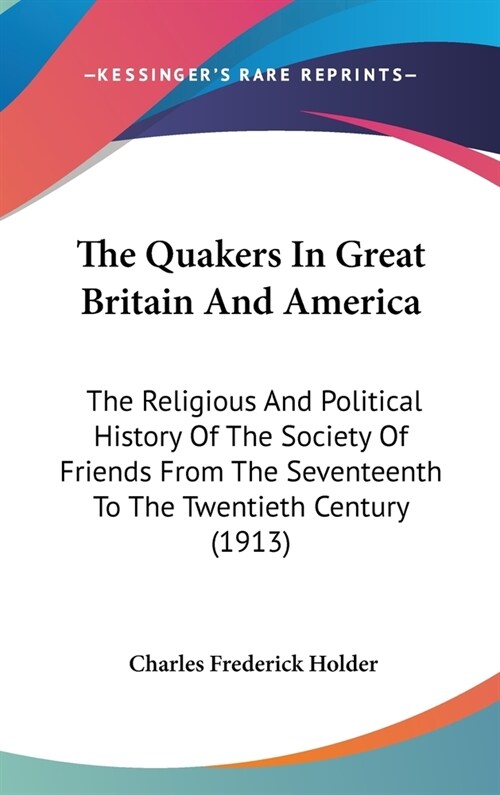 —KESSINGER'S RARE REPRINTS—

The Quakers In Great Britain And America

The Religious And Political History Of The Society Of Friends From The Seventeenth To The Twentieth Century (1913)

Charles Frederick Holder